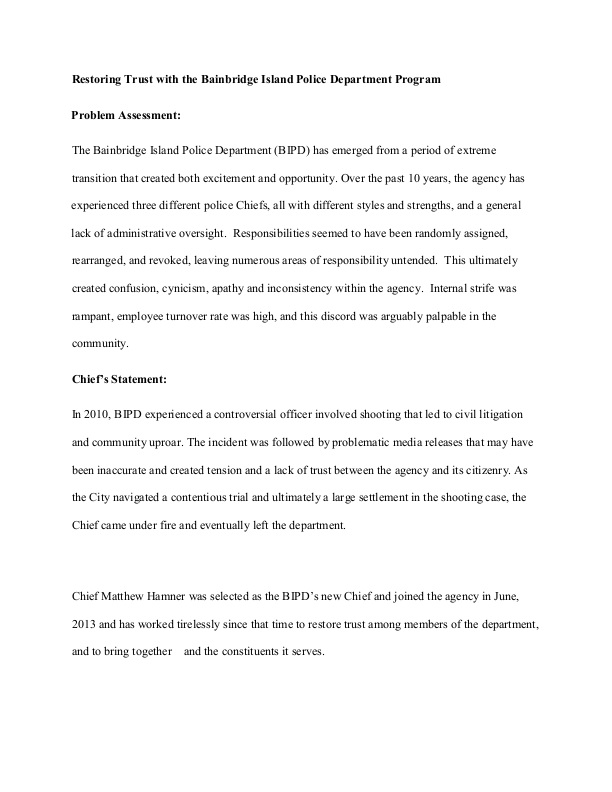 Restoring Trust with the Bainbridge Island Police Department Program

Problem Assessment:

The Bainbridge Island Police Department (BIPD) has emerged from a period of extreme transition that created both excitement and opportunity. Over the past 10 years, the agency has experienced three different police Chiefs, all with different styles and strengths, and a general lack of administrative oversight. Responsibilities seemed to have been randomly assigned, rearranged, and revoked, leaving numerous areas of responsibility untended. This ultimately created confusion, cynicism, apathy and inconsistency within the agency. Internal strife was rampant, employee turnover rate was high, and this discord was arguably palpable in the community.

Chief's Statement:

In 2010, BIPD experienced a controversial officer involved shooting that led to civil litigation and community uproar. The incident was followed by problematic media releases that may have been inaccurate and created tension and a lack of trust between the agency and its citizenry. As the City navigated a contentious trial and ultimately a large settlement in the shooting case, the Chief came under fire and eventually left the department.

Chief Matthew Hamner was selected as the BIPD's new Chief and joined the agency in June, 2013 and has worked tirelessly since that time to restore trust among members of the department, and to bring together and the constituents it serves.